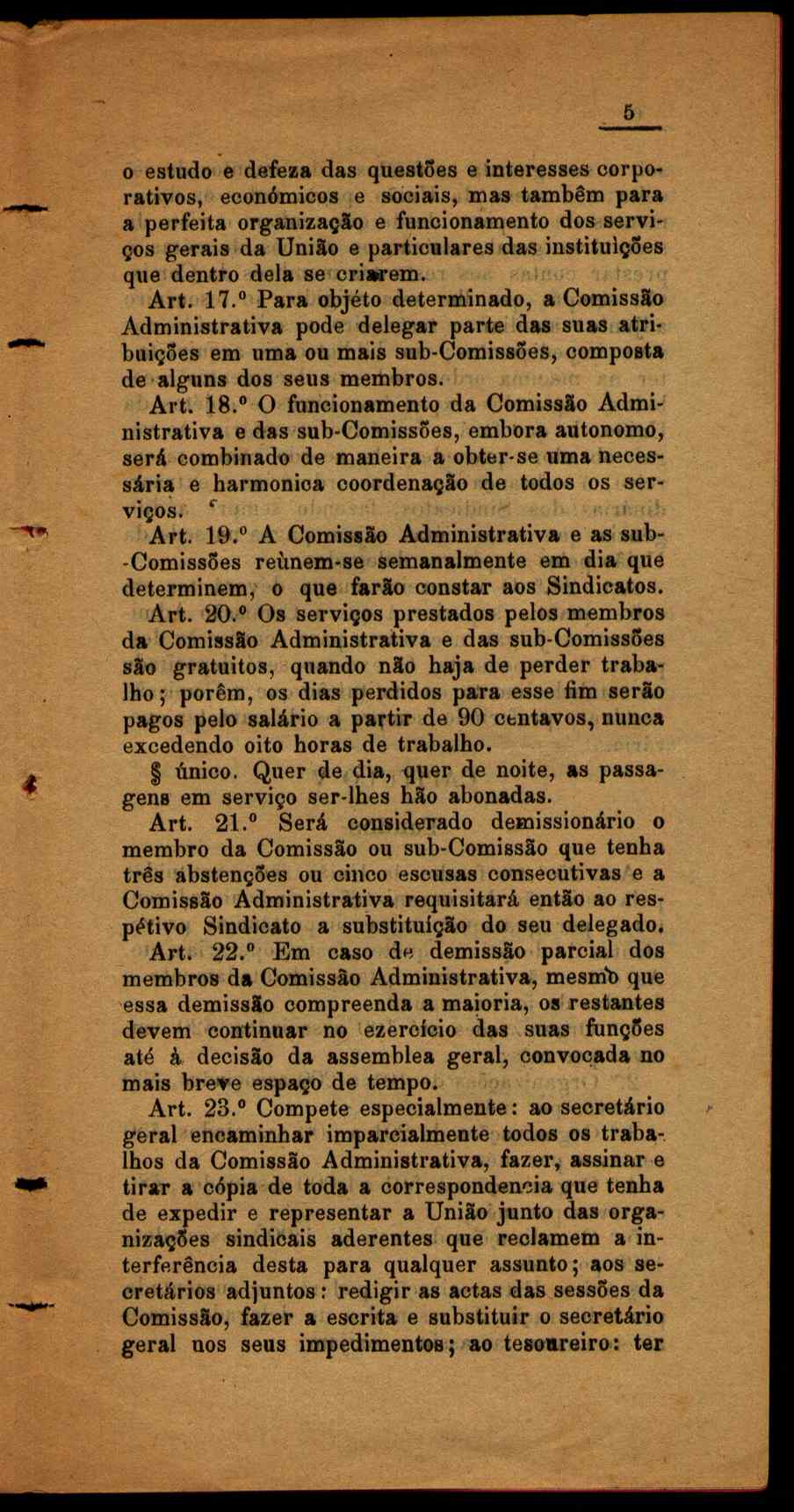 5

o estudo e defeza das questões e interesses corporativos, económicos e sociais, mas também para a perfeita organização e funcionamento dos serviços gerais da União e particulares das instituìções que dentro dela se criarem.

Art. 17.º Para objéto determinado, a Comissão Administrativa pode delegar parte das suas atribuições em uma ou mais sub-Comissões, composta de alguns dos seus membros.

Art. 18.º O funcionamento da Comissão Administrativa e das sub-Comissões, embora autonomo, será combinado de maneira a obter-se uma necessária e harmonica coordenação de todos os serviços.

Art. 19.º A Comissão Administrativa e as sub-Comissões reùnem-se semanalmente em dia que determinem, o que farão constar aos Sindicatos.

Art. 20.º Os serviços prestados pelos membros da Comissão Administrativa e das sub-Comissões são gratuitos, quando não haja de perder trabalho; porêm, os dias perdidos para esse fim serão pagos pelo salário a partir de 90 centavos, nunca excedendo oito horas de trabalho.

§ único. Quer de dia, quer de noite, as passagens em serviço ser-lhes hão abonadas.

Art. 21.º Será considerado demissionário o membro da Comissão ou sub-Comissão que tenha três abstenções ou cinco escusas consecutivas e a Comissão Administrativa requisitará então ao respétivo Sindicato a substituíção do seu delegado.

Art. 22.º Em caso de demissão parcial dos membros da Comissão Administrativa, mesmo que essa demissão compreenda a maioria, os restantes devem continuar no ezercício das suas funções até à decisão da assemblea geral, convocada no mais breve espaço de tempo.

Art. 23.º Compete especialmente: ao secretário geral encaminhar imparcialmente todos os trabalhos da Comissão Administrativa, fazer, assinar e tirar a cópia de toda a correspondencia que tenha de expedir e representar a União junto das organizações sindicais aderentes que reclamem a interferência desta para qualquer assunto; aos secretários adjuntos: redigir as actas das sessões da Comissão, fazer a escrita e substituir o secretário geral nos seus impedimentos; ao tesoureiro: ter